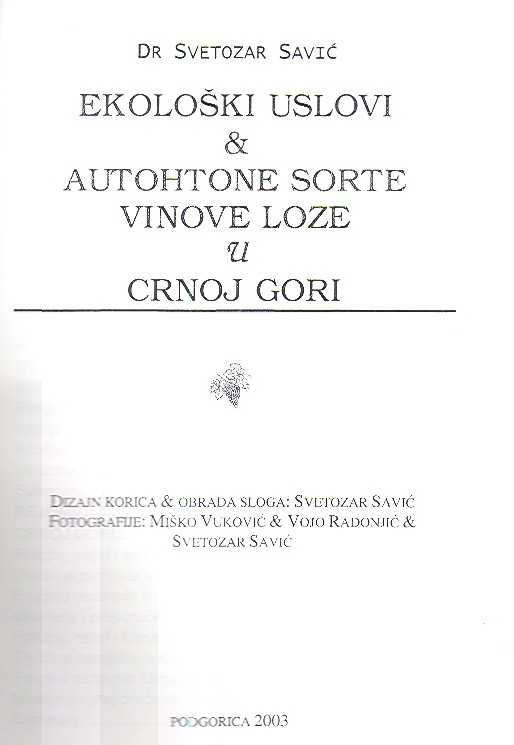 DR SVETOZAR SAVIĆ

EKOLOŠKI USLOVI
&
AUTOHTONE SORTE
VINOVE LOZE
u
CRNOJ GORI

DIZAJN KORICA & OBRADA SLOGA: SVETOZAR SAVIĆ
FOTOGRAFIJE: MIŠKO VUKOVIĆ & VOJO RADONJIĆ &
SVETOZAR SAVIĆ

PODGORICA 2003